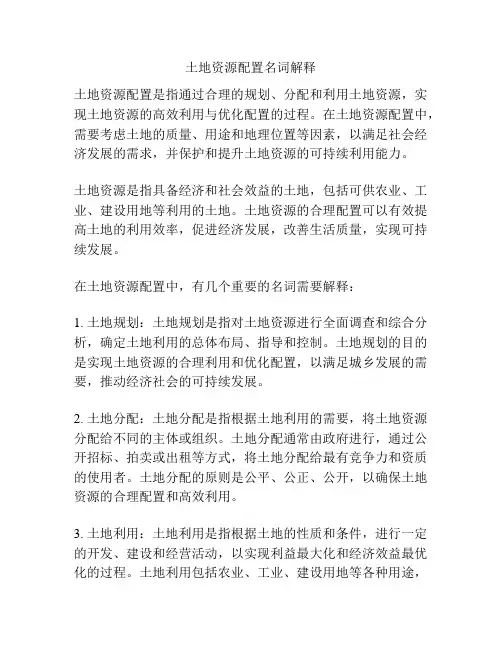 土地资源配置名词解释

土地资源配置是指通过合理的规划、分配和利用土地资源，实现土地资源的高效利用与优化配置的过程。在土地资源配置中，需要考虑土地的质量、用途和地理位置等因素，以满足社会经济发展的需求，并保护和提升土地资源的可持续利用能力。

土地资源是指具备经济和社会效益的土地，包括可供农业、工业、建设用地等利用的土地。土地资源的合理配置可以有效提高土地的利用效率，促进经济发展，改善生活质量，实现可持续发展。

在土地资源配置中，有几个重要的名词需要解释：

1. 土地规划：土地规划是指对土地资源进行全面调查和综合分析，确定土地利用的总体布局、指导和控制。土地规划的目的是实现土地资源的合理利用和优化配置，以满足城乡发展的需要，推动经济社会的可持续发展。

2. 土地分配：土地分配是指根据土地利用的需要，将土地资源分配给不同的主体或组织。土地分配通常由政府进行，通过公开招标、拍卖或出租等方式，将土地分配给最有竞争力和资质的使用者。土地分配的原则是公平、公正、公开，以确保土地资源的合理配置和高效利用。

3. 土地利用：土地利用是指根据土地的性质和条件，进行一定的开发、建设和经营活动，以实现利益最大化和经济效益最优化的过程。土地利用包括农业、工业、建设用地等各种用途，